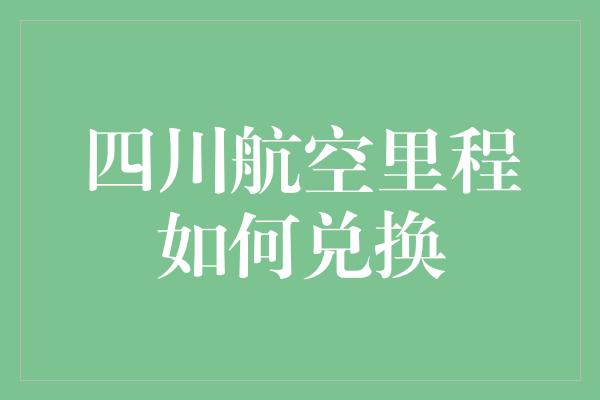 四川航空里程如何兑换